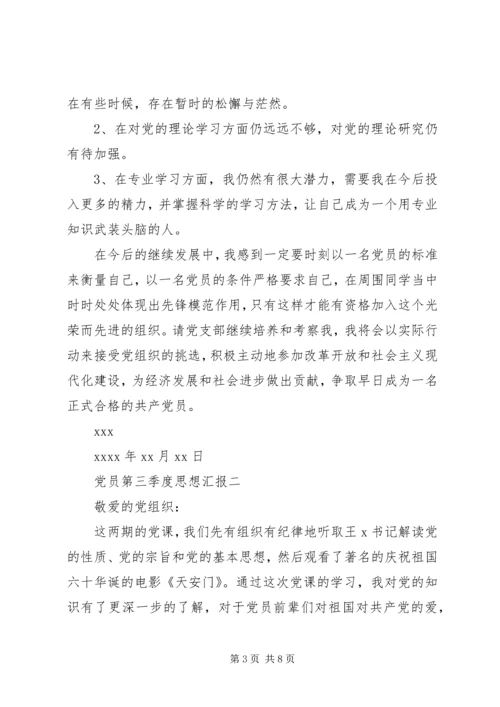 在有些时候，存在暂时的松懈与茫然。

2、在对党的理论学习方面仍远远不够，对党的理论研究仍有待加强。

3、在专业学习方面，我仍然有很大潜力，需要我在今后投入更多的精力，并掌握科学的学习方法，让自己成为一个用专业知识武装头脑的人。

在今后的继续发展中，我感到一定要时刻以一名党员的标准来衡量自己，以一名党员的条件严格要求自己，在周围同学当中时时处处体现出先锋模范作用，只有这样才能有资格加入这个光荣而先进的组织。请党支部继续培养和考察我，我将会以实际行动来接受党组织的挑选，积极主动地参加改革开放和社会主义现代化建设，为经济发展和社会进步做出贡献，争取早日成为一名正式合格的共产党员。

xxx

xxxx 年 xx 月 xx 日

党员第三季度思想汇报二

敬爱的党组织：

这两期的党课，我们先有组织有纪律地听取王 x 书记解读党的性质、党的宗旨和党的基本思想，然后观看了著名的庆祝祖国六十华诞的电影《天安门》。通过这次党课的学习，我对党的知识有了更深一步的了解，对于党员前辈们对祖国对共产党的爱，

第 3 页 共 8 页